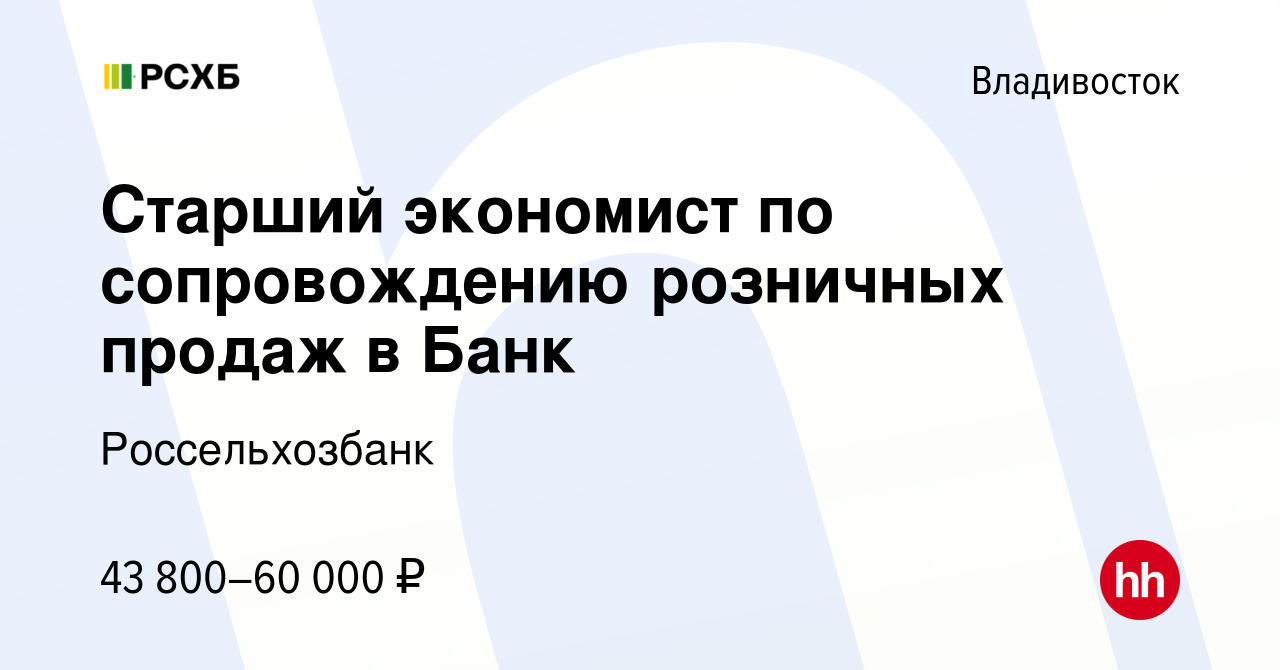 РСХБ

Владивосток

Старший экономист по сопровождению розничных продаж в Банк

Россельхозбанк

43 800–60 000 ₽

hh